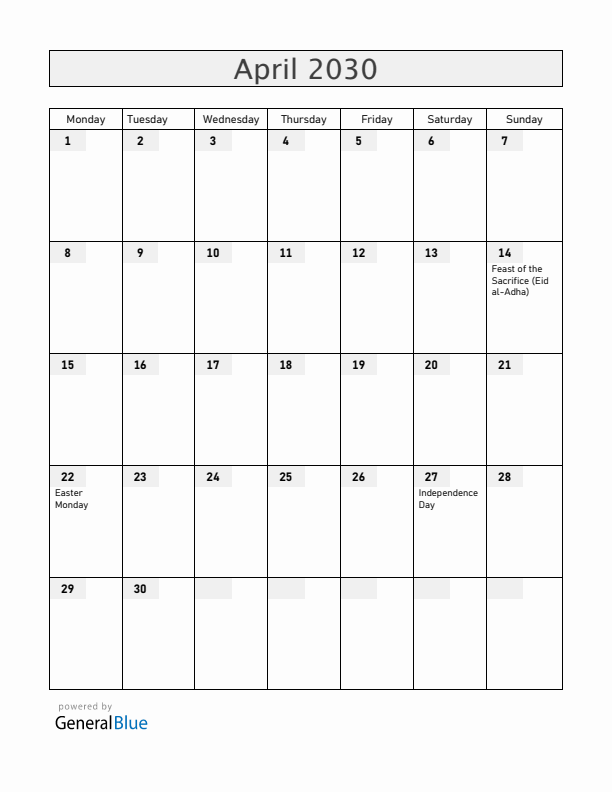 April 2030

| Monday | Tuesday | Wednesday | Thursday | Friday | Saturday | Sunday |
|---|---|---|---|---|---|---|
| 1 | 2 | 3 | 4 | 5 | 6 | 7 |
| 8 | 9 | 10 | 11 | 12 | 13 | 14 Feast of the Sacrifice (Eid al-Adha) |
| 15 | 16 | 17 | 18 | 19 | 20 | 21 |
| 22 Easter Monday | 23 | 24 | 25 | 26 | 27 Independence Day | 28 |
| 29 | 30 | | | | | |

powered by
GeneralBlue